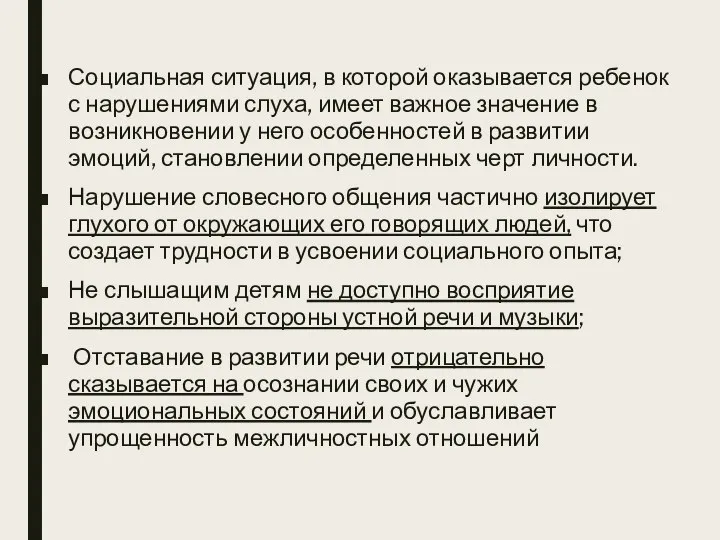 Социальная ситуация, в которой оказывается ребенок с нарушениями слуха, имеет важное значение в возникновении у него особенностей в развитии эмоций, становлении определенных черт личности.

Нарушение словесного общения частично изолирует глухого от окружающих его говорящих людей, что создает трудности в усвоении социального опыта;

Не слышащим детям не доступно восприятие выразительной стороны устной речи и музыки;

Отставание в развитии речи отрицательно сказывается на осознании своих и чужих эмоциональных состояний и обуславливает упрощенность межличностных отношений